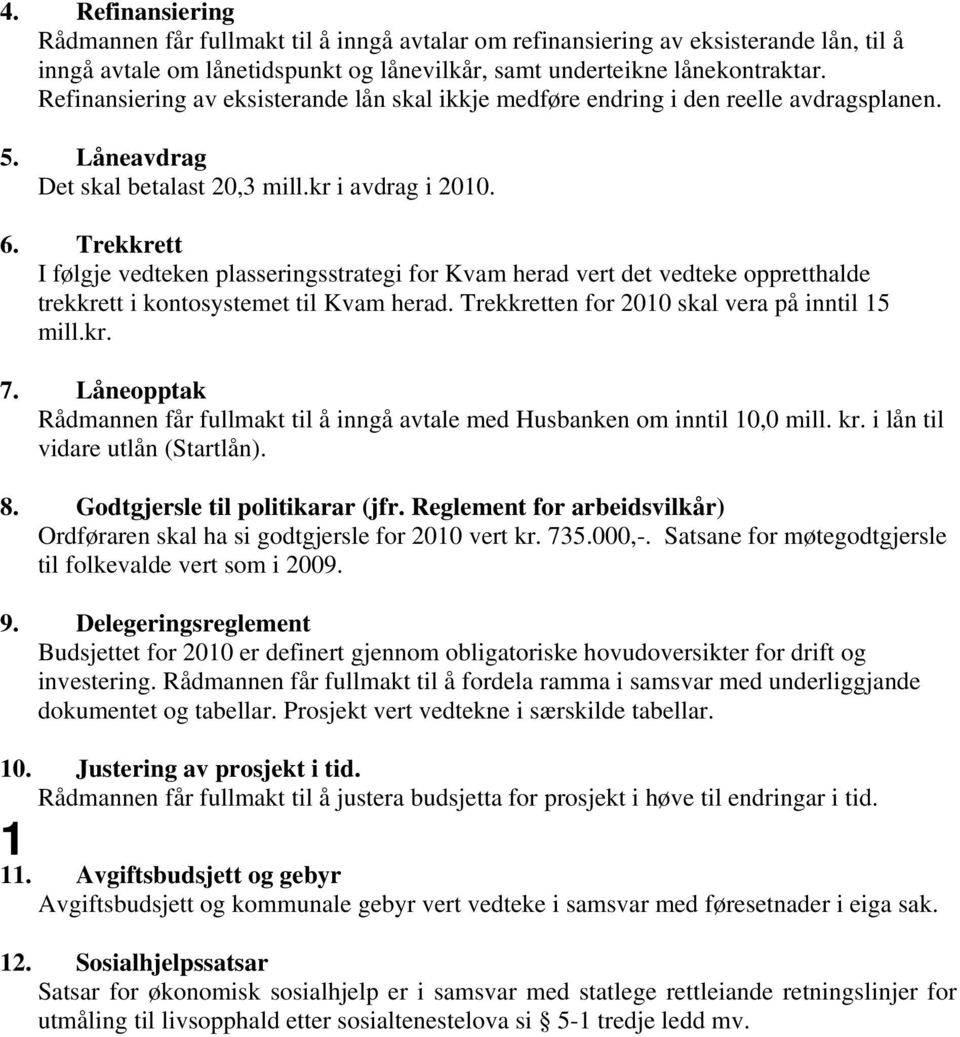 4. Refinansiering
Rådmannen får fullmakt til å inngå avtalar om refinansiering av eksisterande lån, til å inngå avtale om lånetidspunkt og lånevilkår, samt underteikne lånekontraktar. Refinansiering av eksisterande lån skal ikkje medføre endring i den reelle avdragsplanen.

5. Låneavdrag
Det skal betalast 20,3 mill.kr i avdrag i 2010.

6. Trekkrett
I følgje vedteken plasseringsstrategi for Kvam herad vert det vedteke oppretthalde trekkrett i kontosystemet til Kvam herad. Trekkretten for 2010 skal vera på inntil 15 mill.kr.

7. Låneopptak
Rådmannen får fullmakt til å inngå avtale med Husbanken om inntil 10,0 mill. kr. i lån til vidare utlån (Startlån).

8. Godtgjersle til politikarar (jfr. Reglement for arbeidsvilkår)
Ordføraren skal ha si godtgjersle for 2010 vert kr. 735.000,-. Satsane for møtegodtgjersle til folkevalde vert som i 2009.

9. Delegeringsreglement
Budsjettet for 2010 er definert gjennom obligatoriske hovudoversikter for drift og investering. Rådmannen får fullmakt til å fordela ramma i samsvar med underliggjande dokumentet og tabellar. Prosjekt vert vedtekne i særskilde tabellar.

10. Justering av prosjekt i tid.
Rådmannen får fullmakt til å justera budsjetta for prosjekt i høve til endringar i tid.

1

11. Avgiftsbudsjett og gebyr
Avgiftsbudsjett og kommunale gebyr vert vedteke i samsvar med føresetnader i eiga sak.

12. Sosialhjelpssatsar
Satsar for økonomisk sosialhjelp er i samsvar med statlege rettleiande retningslinjer for utmåling til livsopphald etter sosialtenestelova si § 5-1 tredje ledd mv.